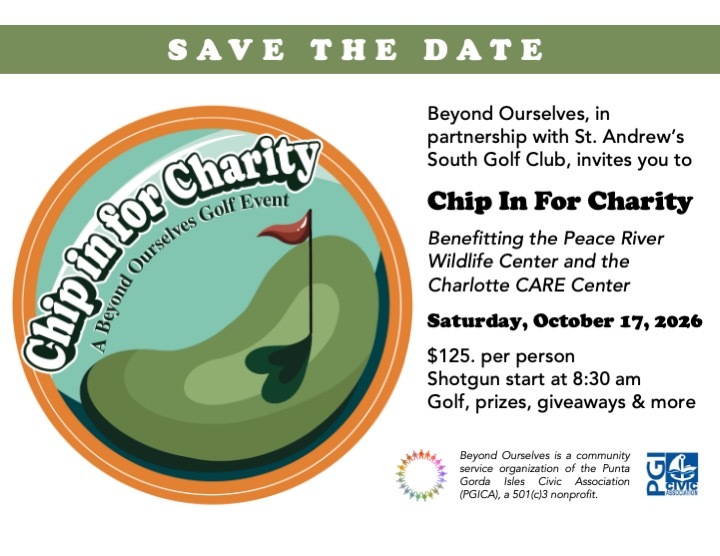 SAVE THE DATE

Chip in for Charity
A Beyond Ourselves Golf Event

Beyond Ourselves, in partnership with St. Andrew's South Golf Club, invites you to

Chip In For Charity

Benefitting the Peace River Wildlife Center and the Charlotte CARE Center

Saturday, October 17, 2026

$125. per person
Shotgun start at 8:30 am
Golf, prizes, giveaways & more

Beyond Ourselves is a community service organization of the Punta Gorda Isles Civic Association (PGICA), a 501(c)3 nonprofit.

PGI CIVIC ASSOCIATION